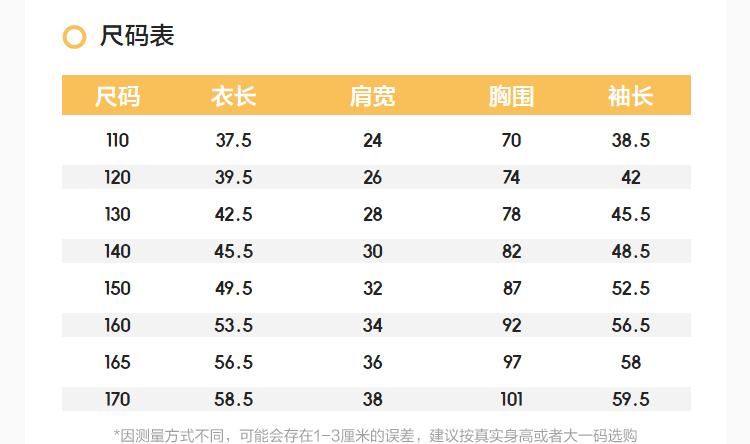 尺码表

| 尺码 | 衣长 | 肩宽 | 胸围 | 袖长 |
|---|---|---|---|---|
| 110 | 37.5 | 24 | 70 | 38.5 |
| 120 | 39.5 | 26 | 74 | 42 |
| 130 | 42.5 | 28 | 78 | 45.5 |
| 140 | 45.5 | 30 | 82 | 48.5 |
| 150 | 49.5 | 32 | 87 | 52.5 |
| 160 | 53.5 | 34 | 92 | 56.5 |
| 165 | 56.5 | 36 | 97 | 58 |
| 170 | 58.5 | 38 | 101 | 59.5 |

*因测量方式不同，可能会存在1-3厘米的误差，建议按真实身高或者大一码选购